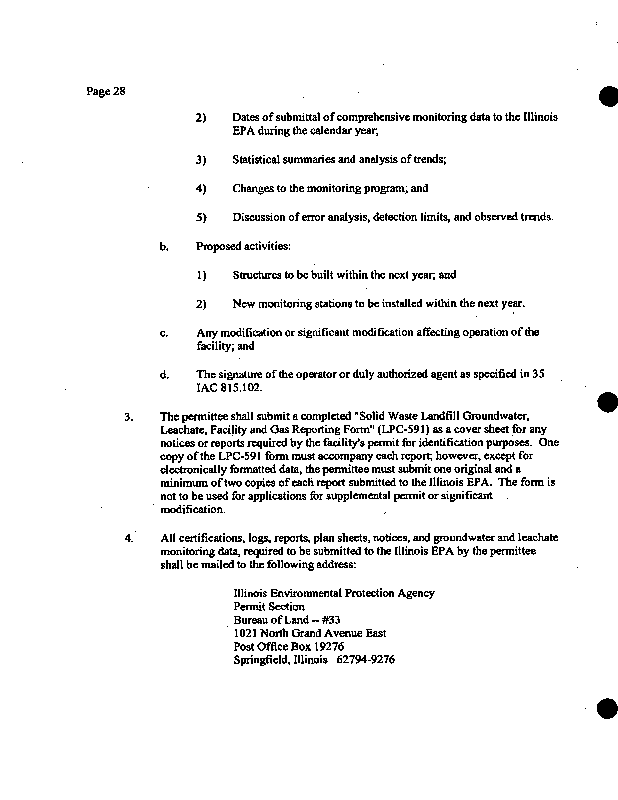 Page 28

2) Dates of submittal of comprehensive monitoring data to the Illinois EPA during the calendar year;

3) Statistical summaries and analysis of trends;

4) Changes to the monitoring program; and

5) Discussion of error analysis, detection limits, and observed trends.

b. Proposed activities:

1) Structures to be built within the next year; and

2) New monitoring stations to be installed within the next year.

c. Any modification or significant modification affecting operation of the facility; and

d. The signature of the operator or duly authorized agent as specified in 35 IAC 815.102.

3. The permittee shall submit a completed "Solid Waste Landfill Groundwater, Leachate, Facility and Gas Reporting Form" (LPC-591) as a cover sheet for any notices or reports required by the facility's permit for identification purposes. One copy of the LPC-591 form must accompany each report; however, except for electronically formatted data, the permittee must submit one original and a minimum of two copies of each report submitted to the Illinois EPA. The form is not to be used for applications for supplemental permit or significant modification.

4. All certifications, logs, reports, plan sheets, notices, and groundwater and leachate monitoring data, required to be submitted to the Illinois EPA by the permittee shall be mailed to the following address:

Illinois Environmental Protection Agency
Permit Section
Bureau of Land -- #33
1021 North Grand Avenue East
Post Office Box 19276
Springfield, Illinois 62794-9276